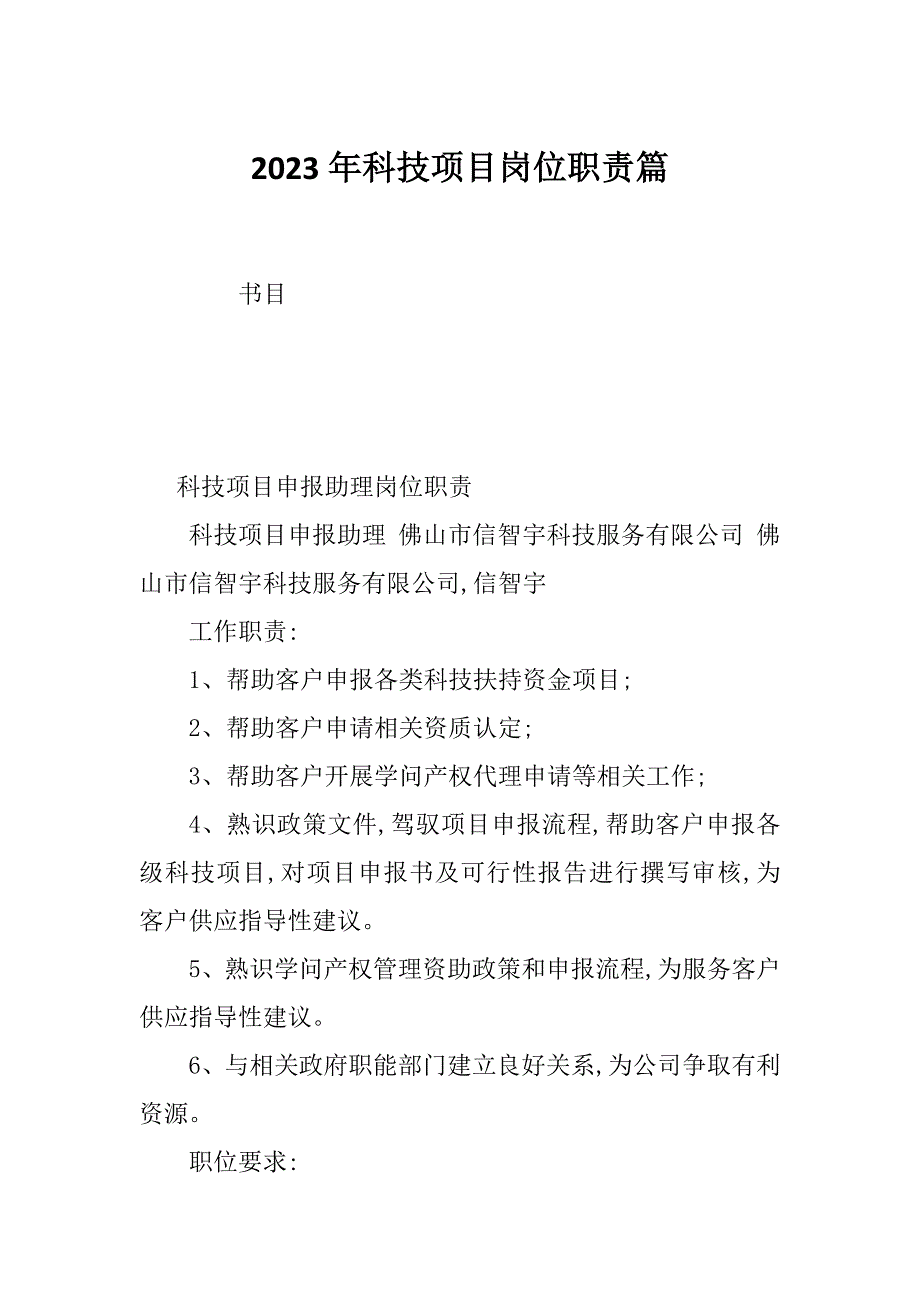 2023年科技项目岗位职责篇

书目

科技项目申报助理岗位职责

科技项目申报助理 佛山市信智宇科技服务有限公司 佛山市信智宇科技服务有限公司,信智宇

工作职责:

1、帮助客户申报各类科技扶持资金项目;

2、帮助客户申请相关资质认定;

3、帮助客户开展学问产权代理申请等相关工作;

4、熟识政策文件,驾驭项目申报流程,帮助客户申报各级科技项目,对项目申报书及可行性报告进行撰写审核,为客户供应指导性建议。

5、熟识学问产权管理资助政策和申报流程,为服务客户供应指导性建议。

6、与相关政府职能部门建立良好关系,为公司争取有利资源。

职位要求: